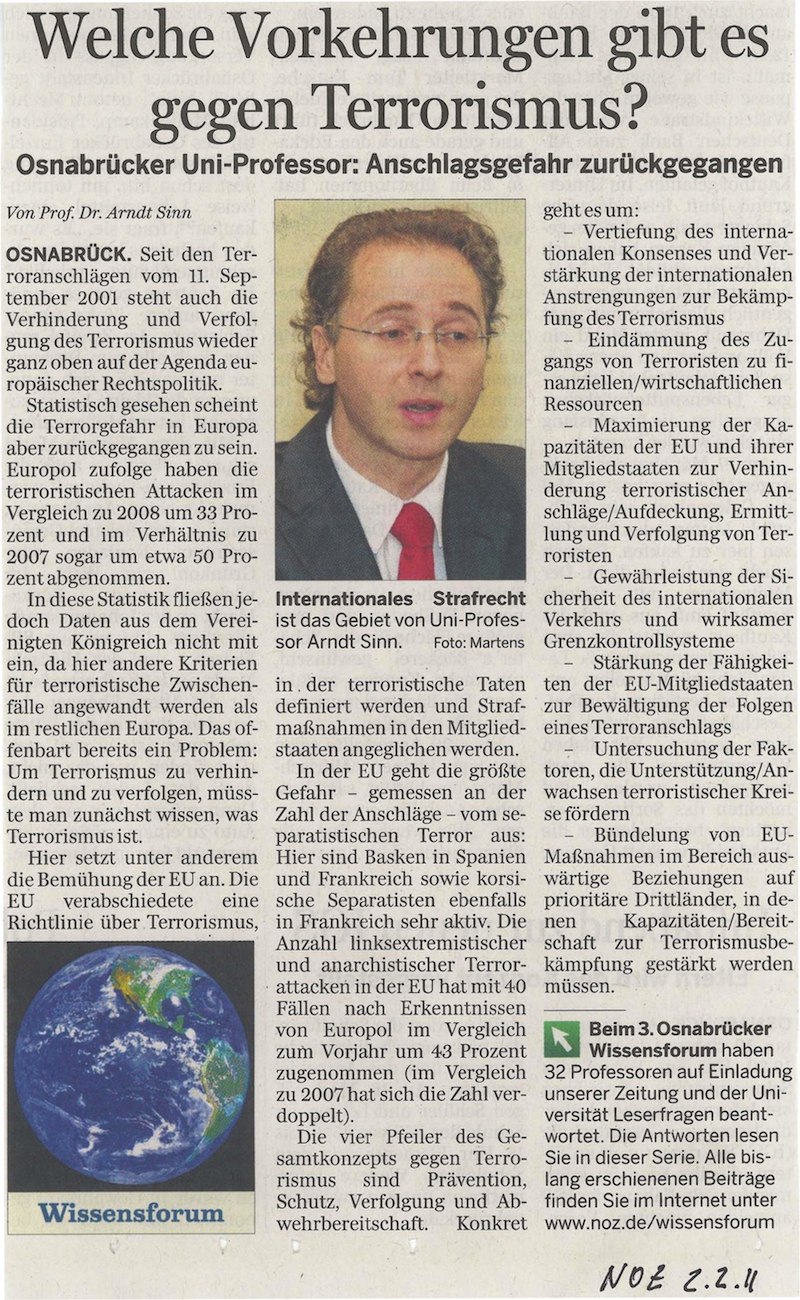 Welche Vorkehrungen gibt es gegen Terrorismus?

Osnabrücker Uni-Professor: Anschlagsgefahr zurückgegangen

Von Prof. Dr. Arndt Sinn

OSNABRÜCK. Seit den Terroranschlägen vom 11. September 2001 steht auch die Verhinderung und Verfolgung des Terrorismus wieder ganz oben auf der Agenda europäischer Rechtspolitik.

Statistisch gesehen scheint die Terrorgefahr in Europa aber zurückgegangen zu sein. Europol zufolge haben die terroristischen Attacken im Vergleich zu 2008 um 33 Prozent und im Verhältnis zu 2007 sogar um etwa 50 Prozent abgenommen.

In diese Statistik fließen jedoch Daten aus dem Vereinigten Königreich nicht mit ein, da hier andere Kriterien für terroristische Zwischenfälle angewandt werden als im restlichen Europa. Das offenbart bereits ein Problem: Um Terrorismus zu verhindern und zu verfolgen, müsste man zunächst wissen, was Terrorismus ist.

Hier setzt unter anderem die Bemühung der EU an. Die EU verabschiedete eine Richtlinie über Terrorismus,

Wissensforum

Internationales Strafrecht ist das Gebiet von Uni-Professor Arndt Sinn. Foto: Martens

in der terroristische Taten definiert werden und Strafmaßnahmen in den Mitgliedstaaten angeglichen werden.

In der EU geht die größte Gefahr – gemessen an der Zahl der Anschläge – vom separatistischen Terror aus: Hier sind Basken in Spanien und Frankreich sowie korsische Separatisten ebenfalls in Frankreich sehr aktiv. Die Anzahl linksextremistischer und anarchistischer Terrorattacken in der EU hat mit 40 Fällen nach Erkenntnissen von Europol im Vergleich zum Vorjahr um 43 Prozent zugenommen (im Vergleich zu 2007 hat sich die Zahl verdoppelt).

Die vier Pfeiler des Gesamtkonzepts gegen Terrorismus sind Prävention, Schutz, Verfolgung und Abwehrbereitschaft. Konkret geht es um:

– Vertiefung des internationalen Konsenses und Verstärkung der internationalen Anstrengungen zur Bekämpfung des Terrorismus

– Eindämmung des Zugangs von Terroristen zu finanziellen/wirtschaftlichen Ressourcen

– Maximierung der Kapazitäten der EU und ihrer Mitgliedstaaten zur Verhinderung terroristischer Anschläge/Aufdeckung, Ermittlung und Verfolgung von Terroristen

– Gewährleistung der Sicherheit des internationalen Verkehrs und wirksamer Grenzkontrollsysteme

– Stärkung der Fähigkeiten der EU-Mitgliedstaaten zur Bewältigung der Folgen eines Terroranschlags

– Untersuchung der Faktoren, die Unterstützung/Anwachsen terroristischer Kreise fördern

– Bündelung von EU-Maßnahmen im Bereich auswärtige Beziehungen auf prioritäre Drittländer, in denen Kapazitäten/Bereitschaft zur Terrorismusbekämpfung gestärkt werden müssen.

Beim 3. Osnabrücker Wissensforum haben 32 Professoren auf Einladung unserer Zeitung und der Universität Leserfragen beantwortet. Die Antworten lesen Sie in dieser Serie. Alle bislang erschienenen Beiträge finden Sie im Internet unter www.noz.de/wissensforum

NOZ 2.2.11